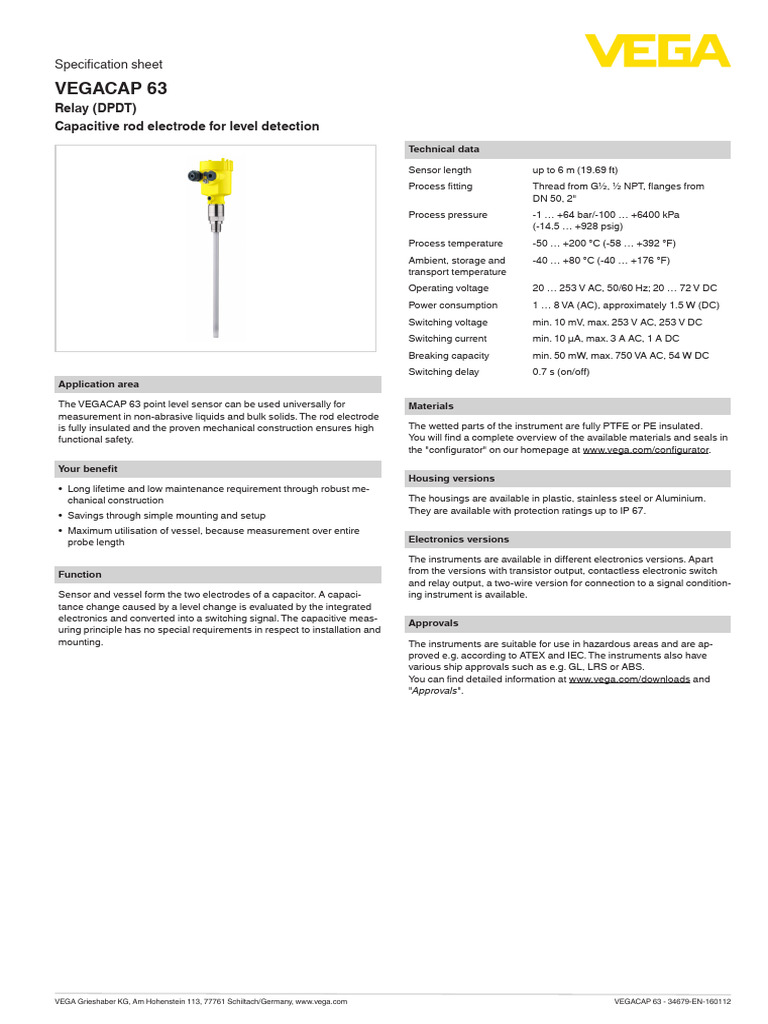 Specification sheet

VEGA

VEGACAP 63

Relay (DPDT)

Capacitive rod electrode for level detection

Application area

The VEGACAP 63 point level sensor can be used universally for measurement in non-abrasive liquids and bulk solids. The rod electrode is fully insulated and the proven mechanical construction ensures high functional safety.

Your benefit

• Long lifetime and low maintenance requirement through robust mechanical construction
• Savings through simple mounting and setup
• Maximum utilisation of vessel, because measurement over entire probe length

Function

Sensor and vessel form the two electrodes of a capacitor. A capacitance change caused by a level change is evaluated by the integrated electronics and converted into a switching signal. The capacitive measuring principle has no special requirements in respect to installation and mounting.

Technical data

| | |
|---|---|
| Sensor length | up to 6 m (19.69 ft) |
| Process fitting | Thread from G½, ½ NPT, flanges from DN 50, 2" |
| Process pressure | -1 … +64 bar/-100 … +6400 kPa (-14.5 … +928 psig) |
| Process temperature | -50 … +200 °C (-58 … +392 °F) |
| Ambient, storage and transport temperature | -40 … +80 °C (-40 … +176 °F) |
| Operating voltage | 20 … 253 V AC, 50/60 Hz; 20 … 72 V DC |
| Power consumption | 1 … 8 VA (AC), approximately 1.5 W (DC) |
| Switching voltage | min. 10 mV, max. 253 V AC, 253 V DC |
| Switching current | min. 10 µA, max. 3 A AC, 1 A DC |
| Breaking capacity | min. 50 mW, max. 750 VA AC, 54 W DC |
| Switching delay | 0.7 s (on/off) |

Materials

The wetted parts of the instrument are fully PTFE or PE insulated. You will find a complete overview of the available materials and seals in the "configurator" on our homepage at www.vega.com/configurator.

Housing versions

The housings are available in plastic, stainless steel or Aluminium. They are available with protection ratings up to IP 67.

Electronics versions

The instruments are available in different electronics versions. Apart from the versions with transistor output, contactless electronic switch and relay output, a two-wire version for connection to a signal conditioning instrument is available.

Approvals

The instruments are suitable for use in hazardous areas and are approved e.g. according to ATEX and IEC. The instruments also have various ship approvals such as e.g. GL, LRS or ABS.
You can find detailed information at www.vega.com/downloads and "Approvals".

VEGA Grieshaber KG, Am Hohenstein 113, 77761 Schiltach/Germany, www.vega.com

VEGACAP 63 - 34679-EN-160112